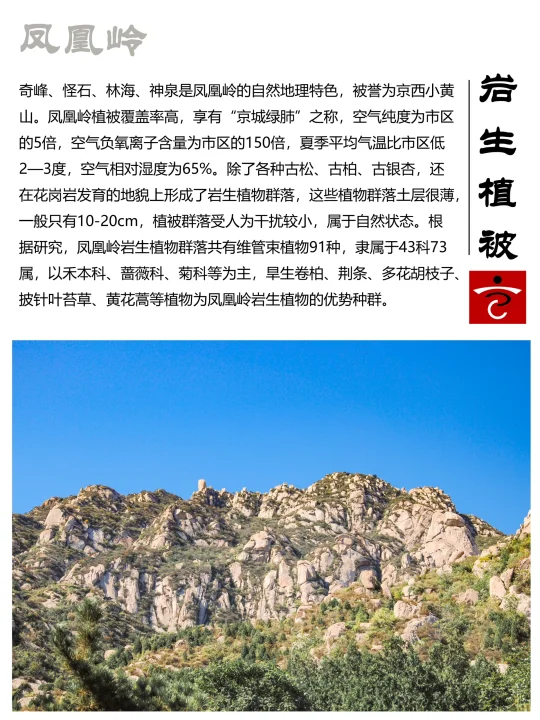 凤凰岭

奇峰、怪石、林海、神泉是凤凰岭的自然地理特色，被誉为京西小黄山。凤凰岭植被覆盖率高，享有“京城绿肺”之称，空气纯度为市区的5倍，空气负氧离子含量为市区的150倍，夏季平均气温比市区低2—3度，空气相对湿度为65%。除了各种古松、古柏、古银杏，还在花岗岩发育的地貌上形成了岩生植物群落，这些植物群落土层很薄，一般只有10-20cm，植被群落受人为干扰较小，属于自然状态。根据研究，凤凰岭岩生植物群落共有维管束植物91种，隶属于43科73属，以禾本科、蔷薇科、菊科等为主，旱生卷柏、荆条、多花胡枝子、披针叶苔草、黄花蒿等植物为凤凰岭岩生植物的优势种群。

岩生植被